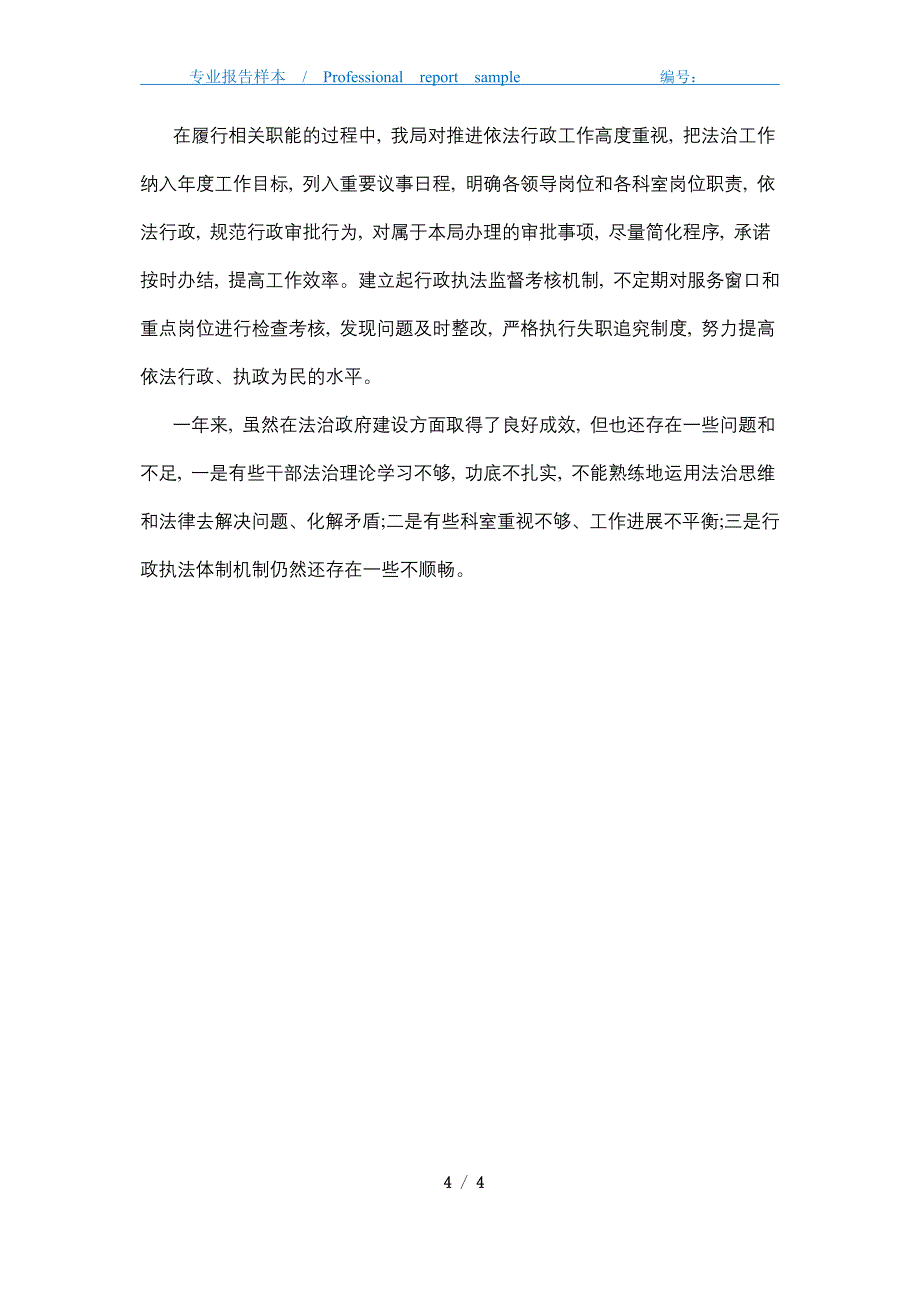 专业报告样本 / Professional report sample 编号：

在履行相关职能的过程中，我局对推进依法行政工作高度重视，把法治工作纳入年度工作目标，列入重要议事日程，明确各领导岗位和各科室岗位职责，依法行政，规范行政审批行为，对属于本局办理的审批事项，尽量简化程序，承诺按时办结，提高工作效率。建立起行政执法监督考核机制，不定期对服务窗口和重点岗位进行检查考核，发现问题及时整改，严格执行失职追究制度，努力提高依法行政、执政为民的水平。

一年来，虽然在法治政府建设方面取得了良好成效，但也还存在一些问题和不足，一是有些干部法治理论学习不够，功底不扎实，不能熟练地运用法治思维和法律去解决问题、化解矛盾;二是有些科室重视不够、工作进展不平衡;三是行政执法体制机制仍然还存在一些不顺畅。

4 / 4